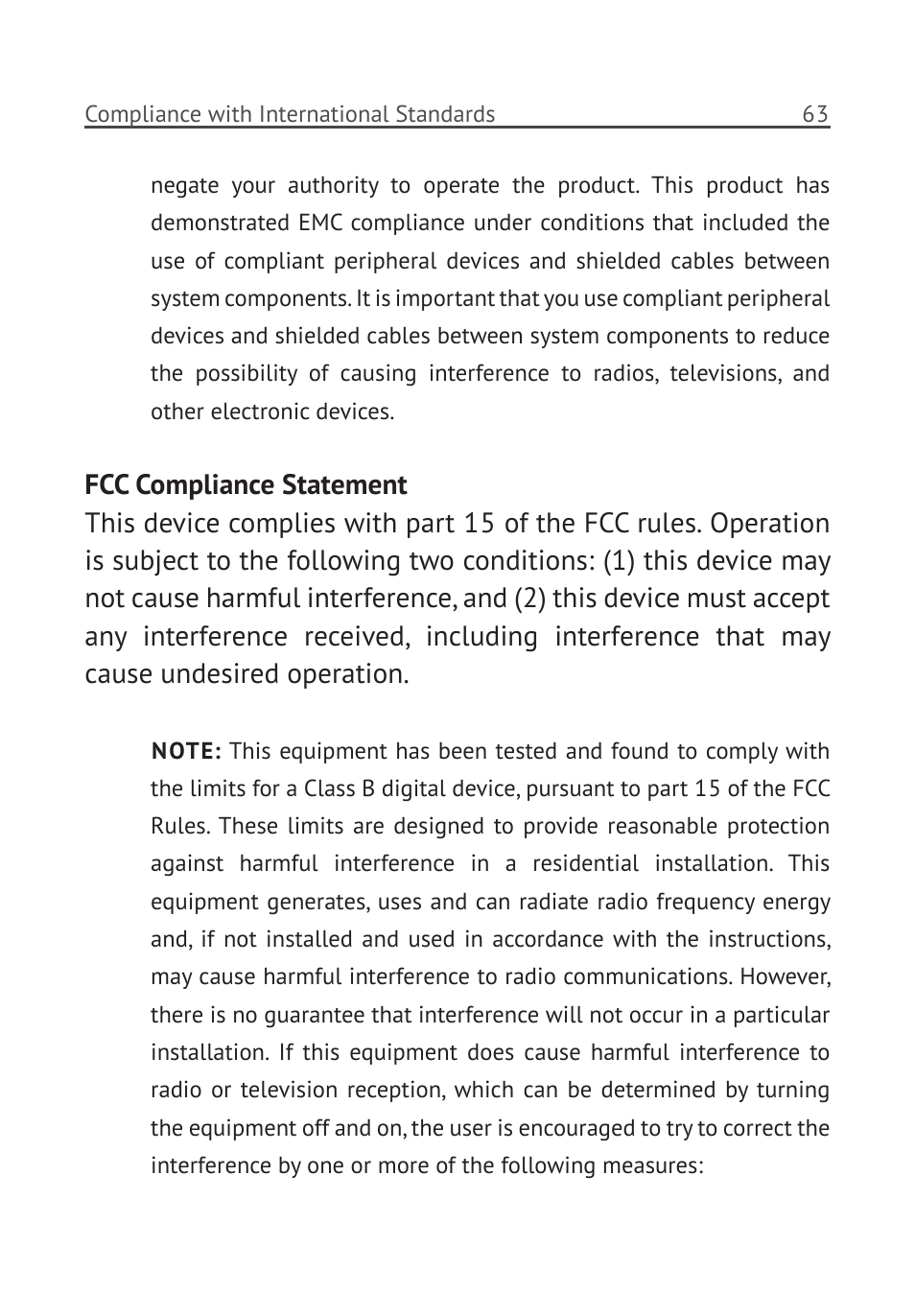 Compliance with International Standards 63

negate your authority to operate the product. This product has demonstrated EMC compliance under conditions that included the use of compliant peripheral devices and shielded cables between system components. It is important that you use compliant peripheral devices and shielded cables between system components to reduce the possibility of causing interference to radios, televisions, and other electronic devices.

FCC Compliance Statement

This device complies with part 15 of the FCC rules. Operation is subject to the following two conditions: (1) this device may not cause harmful interference, and (2) this device must accept any interference received, including interference that may cause undesired operation.

NOTE: This equipment has been tested and found to comply with the limits for a Class B digital device, pursuant to part 15 of the FCC Rules. These limits are designed to provide reasonable protection against harmful interference in a residential installation. This equipment generates, uses and can radiate radio frequency energy and, if not installed and used in accordance with the instructions, may cause harmful interference to radio communications. However, there is no guarantee that interference will not occur in a particular installation. If this equipment does cause harmful interference to radio or television reception, which can be determined by turning the equipment off and on, the user is encouraged to try to correct the interference by one or more of the following measures: